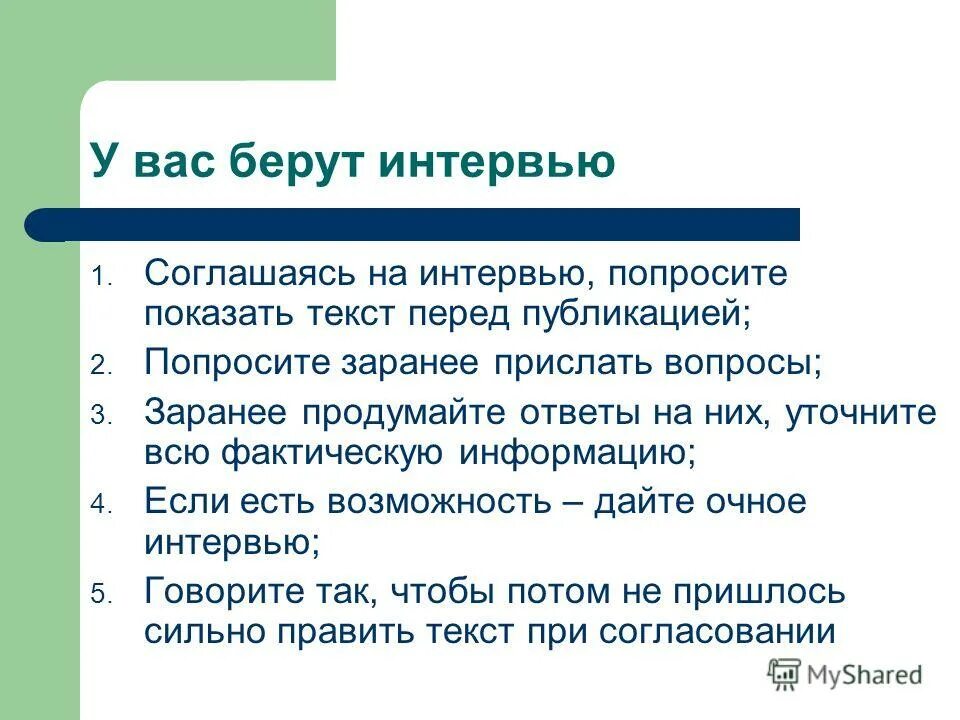 У вас берут интервью

1. Соглашаясь на интервью, попросите показать текст перед публикацией;
2. Попросите заранее прислать вопросы;
3. Заранее продумайте ответы на них, уточните всю фактическую информацию;
4. Если есть возможность – дайте очное интервью;
5. Говорите так, чтобы потом не пришлось сильно править текст при согласовании

MyShared